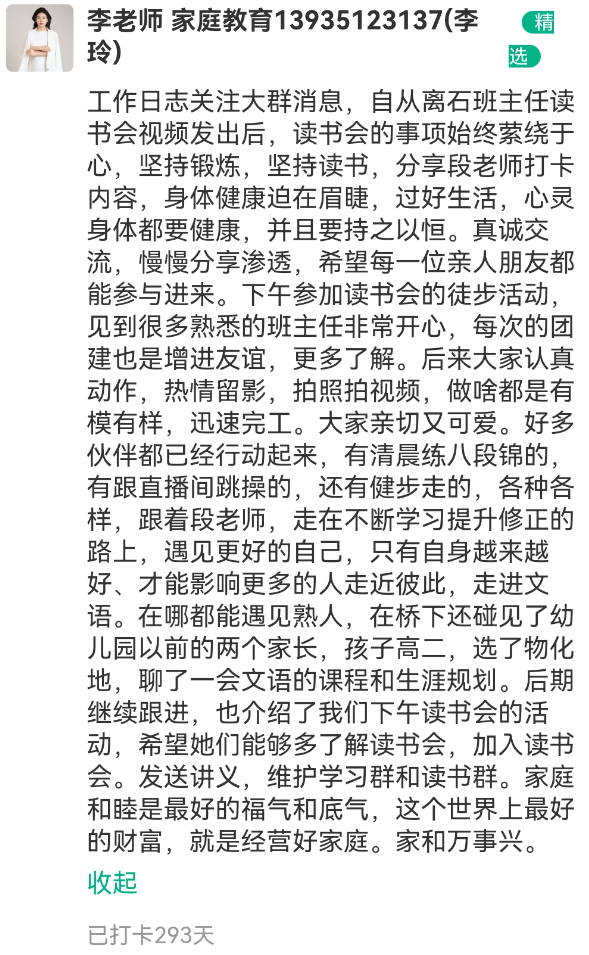 李老师 家庭教育13935123137(李玲)

精选

工作日志关注大群消息，自从离石班主任读书会视频发出后，读书会的事项始终萦绕于心，坚持锻炼，坚持读书，分享段老师打卡内容，身体健康迫在眉睫，过好生活，心灵身体都要健康，并且要持之以恒。真诚交流，慢慢分享渗透，希望每一位亲人朋友都能参与进来。下午参加读书会的徒步活动，见到很多熟悉的班主任非常开心，每次的团建也是增进友谊，更多了解。后来大家认真动作，热情留影，拍照拍视频，做啥都是有模有样，迅速完工。大家亲切又可爱。好多伙伴都已经行动起来，有清晨练八段锦的，有跟直播间跳操的，还有健步走的，各种各样，跟着段老师，走在不断学习提升修正的路上，遇见更好的自己，只有自身越来越好、才能影响更多的人走近彼此，走进文语。在哪都能遇见熟人，在桥下还碰见了幼儿园以前的两个家长，孩子高二，选了物化地，聊了一会文语的课程和生涯规划。后期继续跟进，也介绍了我们下午读书会的活动，希望她们能够多了解读书会，加入读书会。发送讲义，维护学习群和读书群。家庭和睦是最好的福气和底气，这个世界上最好的财富，就是经营好家庭。家和万事兴。

收起

已打卡293天